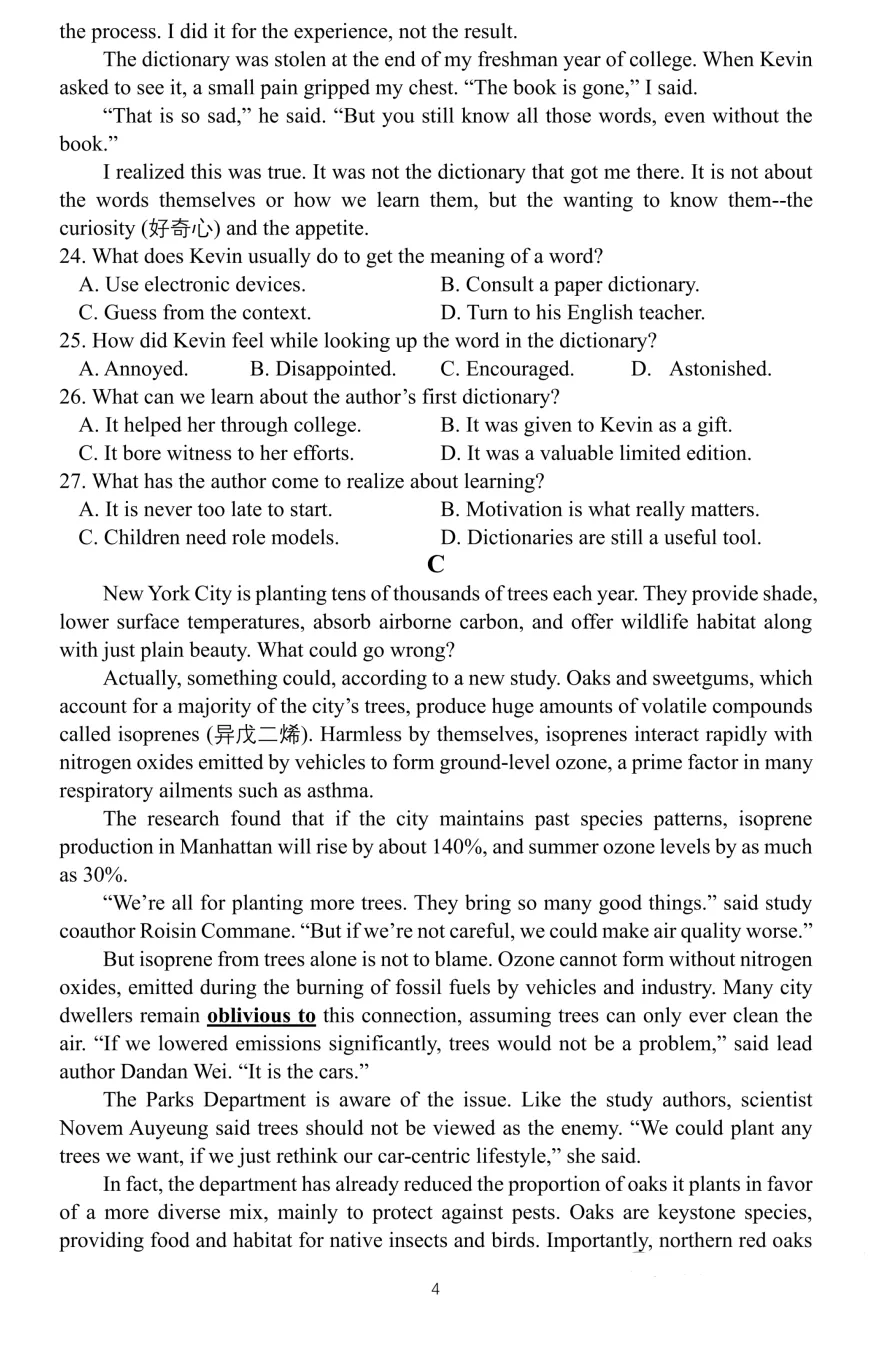 the process. I did it for the experience, not the result.

The dictionary was stolen at the end of my freshman year of college. When Kevin asked to see it, a small pain gripped my chest. "The book is gone," I said.

"That is so sad," he said. "But you still know all those words, even without the book."

I realized this was true. It was not the dictionary that got me there. It is not about the words themselves or how we learn them, but the wanting to know them--the curiosity (好奇心) and the appetite.

24. What does Kevin usually do to get the meaning of a word?
A. Use electronic devices.
B. Consult a paper dictionary.
C. Guess from the context.
D. Turn to his English teacher.

25. How did Kevin feel while looking up the word in the dictionary?
A. Annoyed.
B. Disappointed.
C. Encouraged.
D. Astonished.

26. What can we learn about the author's first dictionary?
A. It helped her through college.
B. It was given to Kevin as a gift.
C. It bore witness to her efforts.
D. It was a valuable limited edition.

27. What has the author come to realize about learning?
A. It is never too late to start.
B. Motivation is what really matters.
C. Children need role models.
D. Dictionaries are still a useful tool.

C

New York City is planting tens of thousands of trees each year. They provide shade, lower surface temperatures, absorb airborne carbon, and offer wildlife habitat along with just plain beauty. What could go wrong?

Actually, something could, according to a new study. Oaks and sweetgums, which account for a majority of the city's trees, produce huge amounts of volatile compounds called isoprenes (异戊二烯). Harmless by themselves, isoprenes interact rapidly with nitrogen oxides emitted by vehicles to form ground-level ozone, a prime factor in many respiratory ailments such as asthma.

The research found that if the city maintains past species patterns, isoprene production in Manhattan will rise by about 140%, and summer ozone levels by as much as 30%.

"We're all for planting more trees. They bring so many good things." said study coauthor Roisin Commane. "But if we're not careful, we could make air quality worse."

But isoprene from trees alone is not to blame. Ozone cannot form without nitrogen oxides, emitted during the burning of fossil fuels by vehicles and industry. Many city dwellers remain oblivious to this connection, assuming trees can only ever clean the air. "If we lowered emissions significantly, trees would not be a problem," said lead author Dandan Wei. "It is the cars."

The Parks Department is aware of the issue. Like the study authors, scientist Novem Auyeung said trees should not be viewed as the enemy. "We could plant any trees we want, if we just rethink our car-centric lifestyle," she said.

In fact, the department has already reduced the proportion of oaks it plants in favor of a more diverse mix, mainly to protect against pests. Oaks are keystone species, providing food and habitat for native insects and birds. Importantly, northern red oaks

4